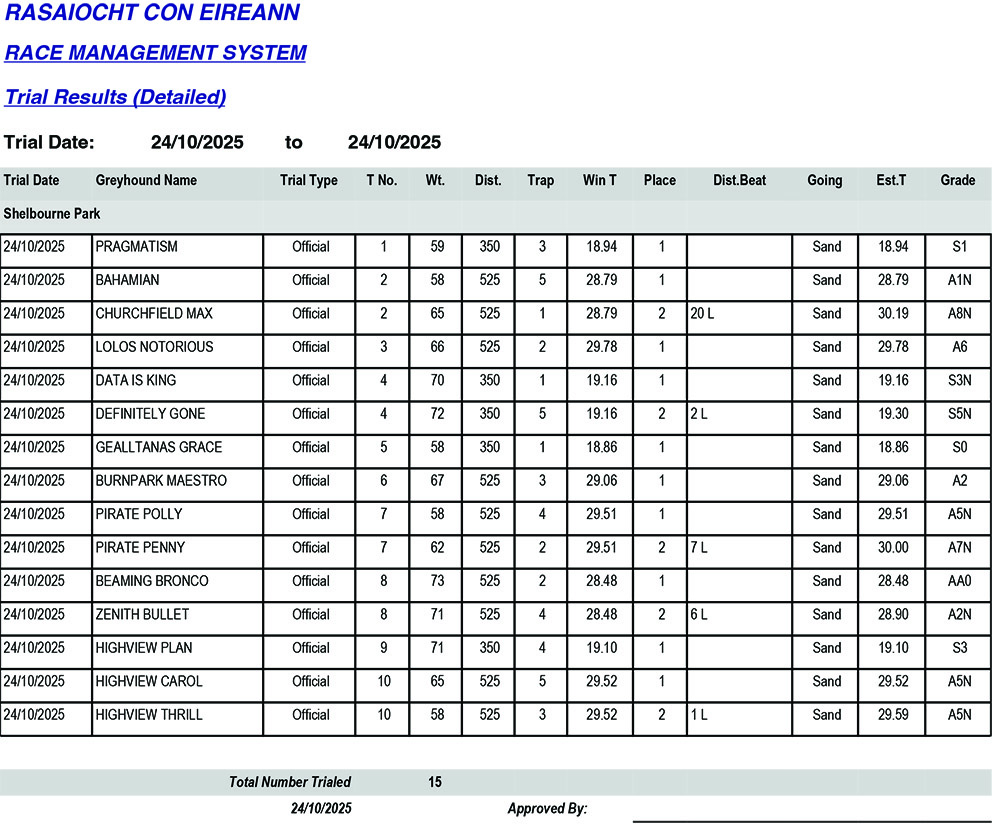 RASAIOCHT CON EIREANN

RACE MANAGEMENT SYSTEM

Trial Results (Detailed)

Trial Date: 24/10/2025 to 24/10/2025

| Trial Date | Greyhound Name | Trial Type | T No. | Wt. | Dist. | Trap | Win T | Place | Dist.Beat | Going | Est.T | Grade |
|---|---|---|---|---|---|---|---|---|---|---|---|---|
| Shelbourne Park | | | | | | | | | | | | |
| 24/10/2025 | PRAGMATISM | Official | 1 | 59 | 350 | 3 | 18.94 | 1 | | Sand | 18.94 | S1 |
| 24/10/2025 | BAHAMIAN | Official | 2 | 58 | 525 | 5 | 28.79 | 1 | | Sand | 28.79 | A1N |
| 24/10/2025 | CHURCHFIELD MAX | Official | 2 | 65 | 525 | 1 | 28.79 | 2 | 20 L | Sand | 30.19 | A8N |
| 24/10/2025 | LOLOS NOTORIOUS | Official | 3 | 66 | 525 | 2 | 29.78 | 1 | | Sand | 29.78 | A6 |
| 24/10/2025 | DATA IS KING | Official | 4 | 70 | 350 | 1 | 19.16 | 1 | | Sand | 19.16 | S3N |
| 24/10/2025 | DEFINITELY GONE | Official | 4 | 72 | 350 | 5 | 19.16 | 2 | 2 L | Sand | 19.30 | S5N |
| 24/10/2025 | GEALLTANAS GRACE | Official | 5 | 58 | 350 | 1 | 18.86 | 1 | | Sand | 18.86 | S0 |
| 24/10/2025 | BURNPARK MAESTRO | Official | 6 | 67 | 525 | 3 | 29.06 | 1 | | Sand | 29.06 | A2 |
| 24/10/2025 | PIRATE POLLY | Official | 7 | 58 | 525 | 4 | 29.51 | 1 | | Sand | 29.51 | A5N |
| 24/10/2025 | PIRATE PENNY | Official | 7 | 62 | 525 | 2 | 29.51 | 2 | 7 L | Sand | 30.00 | A7N |
| 24/10/2025 | BEAMING BRONCO | Official | 8 | 73 | 525 | 2 | 28.48 | 1 | | Sand | 28.48 | AA0 |
| 24/10/2025 | ZENITH BULLET | Official | 8 | 71 | 525 | 4 | 28.48 | 2 | 6 L | Sand | 28.90 | A2N |
| 24/10/2025 | HIGHVIEW PLAN | Official | 9 | 71 | 350 | 4 | 19.10 | 1 | | Sand | 19.10 | S3 |
| 24/10/2025 | HIGHVIEW CAROL | Official | 10 | 65 | 525 | 5 | 29.52 | 1 | | Sand | 29.52 | A5N |
| 24/10/2025 | HIGHVIEW THRILL | Official | 10 | 58 | 525 | 3 | 29.52 | 2 | 1 L | Sand | 29.59 | A5N |

Total Number Trialed 15

24/10/2025 Approved By: ____